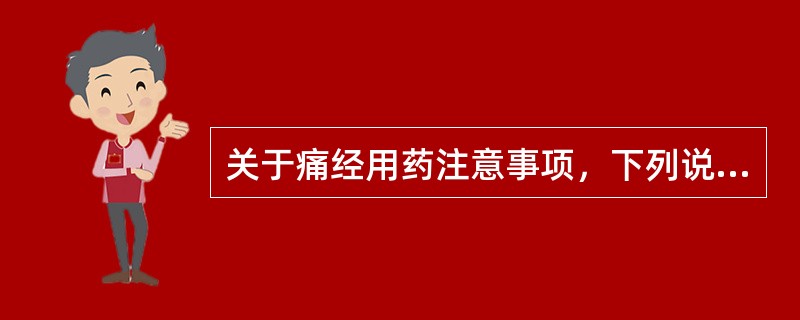 关于痛经用药注意事项，下列说...